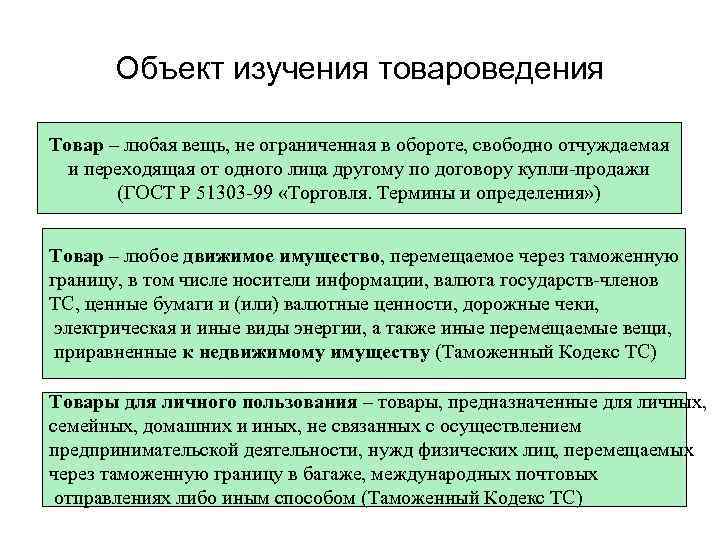 Объект изучения товароведения

Товар – любая вещь, не ограниченная в обороте, свободно отчуждаемая и переходящая от одного лица другому по договору купли-продажи (ГОСТ Р 51303-99 «Торговля. Термины и определения»)

Товар – любое движимое имущество, перемещаемое через таможенную границу, в том числе носители информации, валюта государств-членов ТС, ценные бумаги и (или) валютные ценности, дорожные чеки, электрическая и иные виды энергии, а также иные перемещаемые вещи, приравненные к недвижимому имуществу (Таможенный Кодекс ТС)

Товары для личного пользования – товары, предназначенные для личных, семейных, домашних и иных, не связанных с осуществлением предпринимательской деятельности, нужд физических лиц, перемещаемых через таможенную границу в багаже, международных почтовых отправлениях либо иным способом (Таможенный Кодекс ТС)